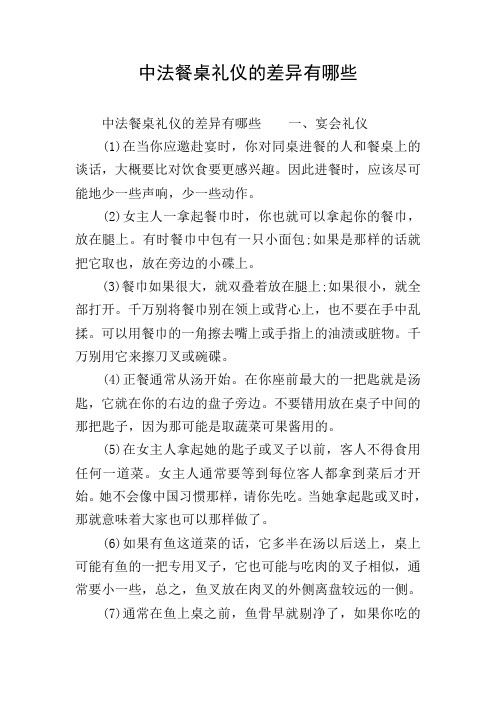 中法餐桌礼仪的差异有哪些

中法餐桌礼仪的差异有哪些　　一、宴会礼仪

(1)在当你应邀赴宴时，你对同桌进餐的人和餐桌上的谈话，大概要比对饮食要更感兴趣。因此进餐时，应该尽可能地少一些声响，少一些动作。

(2)女主人一拿起餐巾时，你也就可以拿起你的餐巾，放在腿上。有时餐巾中包有一只小面包;如果是那样的话就把它取也，放在旁边的小碟上。

(3)餐巾如果很大，就双叠着放在腿上;如果很小，就全部打开。千万别将餐巾别在领上或背心上，也不要在手中乱揉。可以用餐巾的一角擦去嘴上或手指上的油渍或脏物。千万别用它来擦刀叉或碗碟。

(4)正餐通常从汤开始。在你座前最大的一把匙就是汤匙，它就在你的右边的盘子旁边。不要错用放在桌子中间的那把匙子，因为那可能是取蔬菜可果酱用的。

(5)在女主人拿起她的匙子或叉子以前，客人不得食用任何一道菜。女主人通常要等到每位客人都拿到菜后才开始。她不会像中国习惯那样，请你先吃。当她拿起匙或叉时，那就意味着大家也可以那样做了。

(6)如果有鱼这道菜的话，它多半在汤以后送上，桌上可能有鱼的一把专用叉子，它也可能与吃肉的叉子相似，通常要小一些，总之，鱼叉放在肉叉的外侧离盘较远的一侧。

(7)通常在鱼上桌之前，鱼骨早就剔净了，如果你吃的